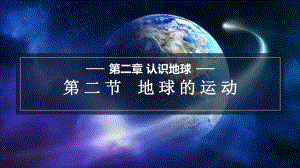 — 第二章 认识地球 —
第二节 地球的运动